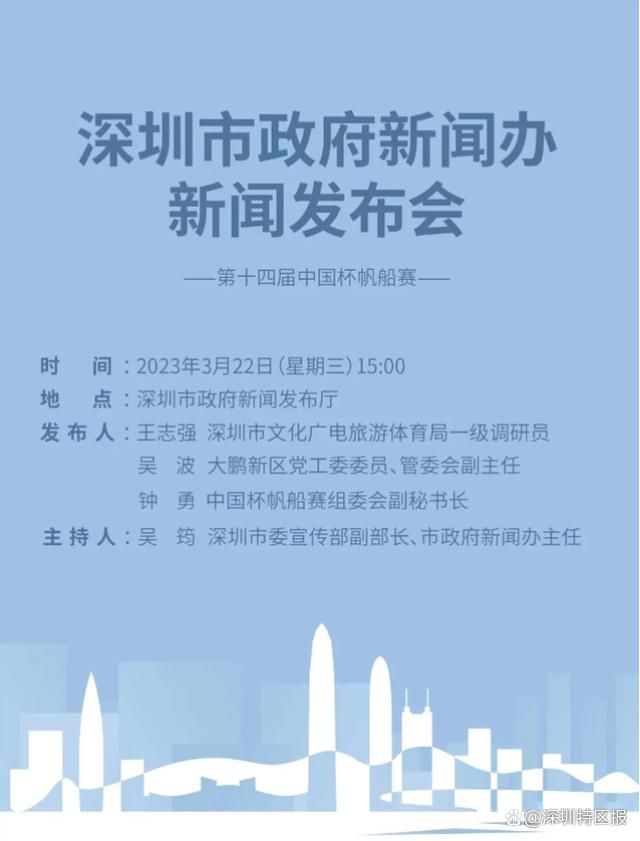 深圳市政府新闻办
新闻发布会

——第十四届中国杯帆船赛——

时　间：2023年3月22日（星期三）15:00
地　点：深圳市政府新闻发布厅
发布人：王志强　深圳市文化广电旅游体育局一级调研员
吴　波　大鹏新区党工委委员、管委会副主任
钟　勇　中国杯帆船赛组委会副秘书长
主持人：吴　筠　深圳市委宣传部副部长、市政府新闻办主任

@深圳特区报